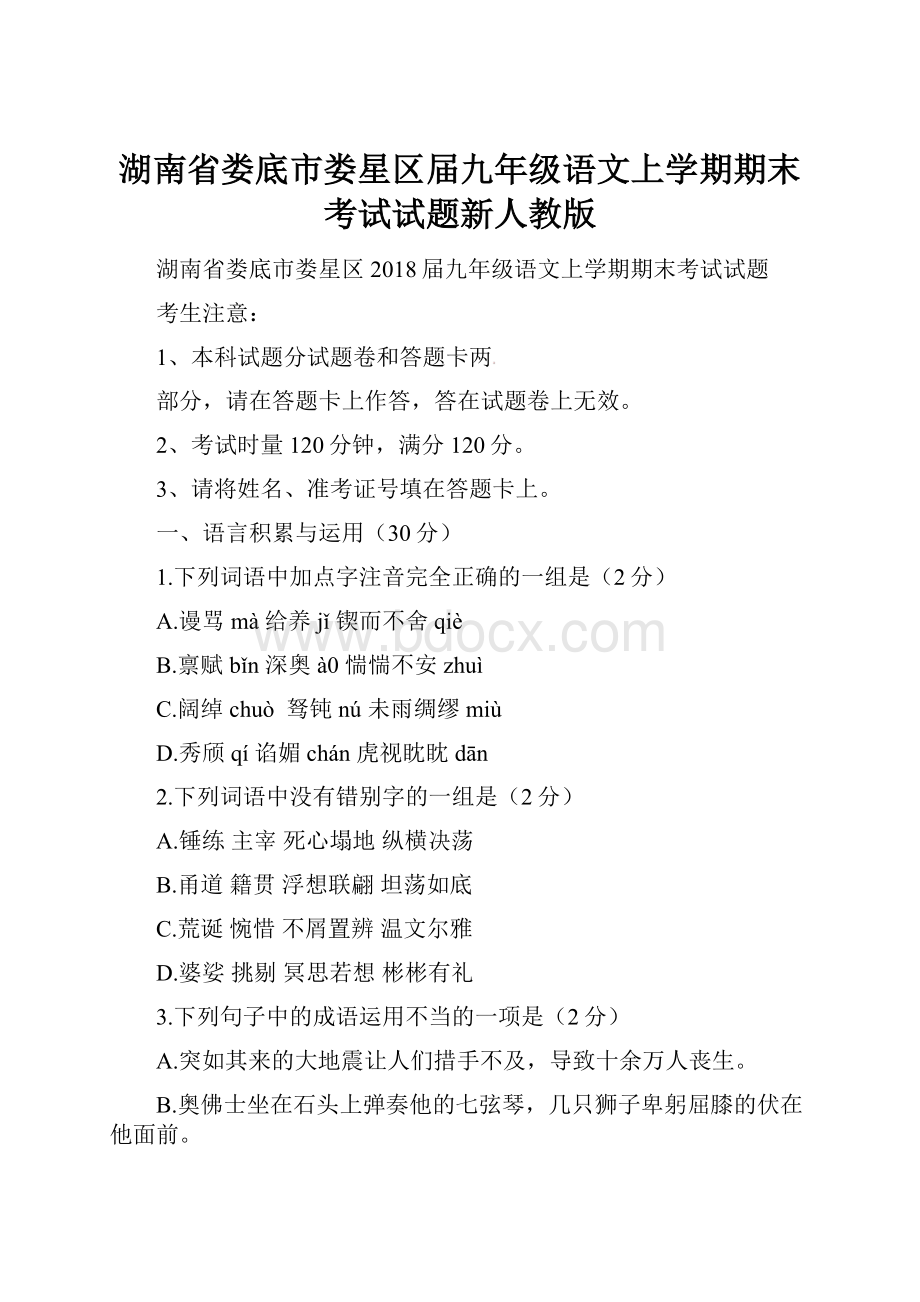 湖南省娄底市娄星区届九年级语文上学期期末考试试题新人教版

湖南省娄底市娄星区 2018 届九年级语文上学期期末考试试题

考生注意：

1、本科试题分试题卷和答题卡两

部分，请在答题卡上作答，答在试题卷上无效。

2、考试时量 120 分钟，满分 120 分。

3、请将姓名、准考证号填在答题卡上。

一、语言积累与运用（30 分）

1.下列词语中加点字注音完全正确的一组是（2 分）

A.谩骂 mà 给养 jǐ 锲而不舍 qiè

B.禀赋 bǐn 深奥 à0 惴惴不安 zhuì

C.阔绰 chuò 驽钝 nú 未雨绸缪 miù

D.秀颀 qí 谄媚 chán 虎视眈眈 dān

2.下列词语中没有错别字的一组是（2 分）

A.锤练 主宰 死心塌地 纵横决荡

B.甬道 籍贯 浮想联翩 坦荡如底

C.荒诞 惋惜 不屑置辨 温文尔雅

D.婆娑 挑剔 冥思若想 彬彬有礼

3.下列句子中的成语运用不当的一项是（2 分）

A.突如其来的大地震让人们措手不及，导致十余万人丧生。

B.奥佛士坐在石头上弹奏他的七弦琴，几只狮子卑躬屈膝的伏在他面前。

www.bdocx.com